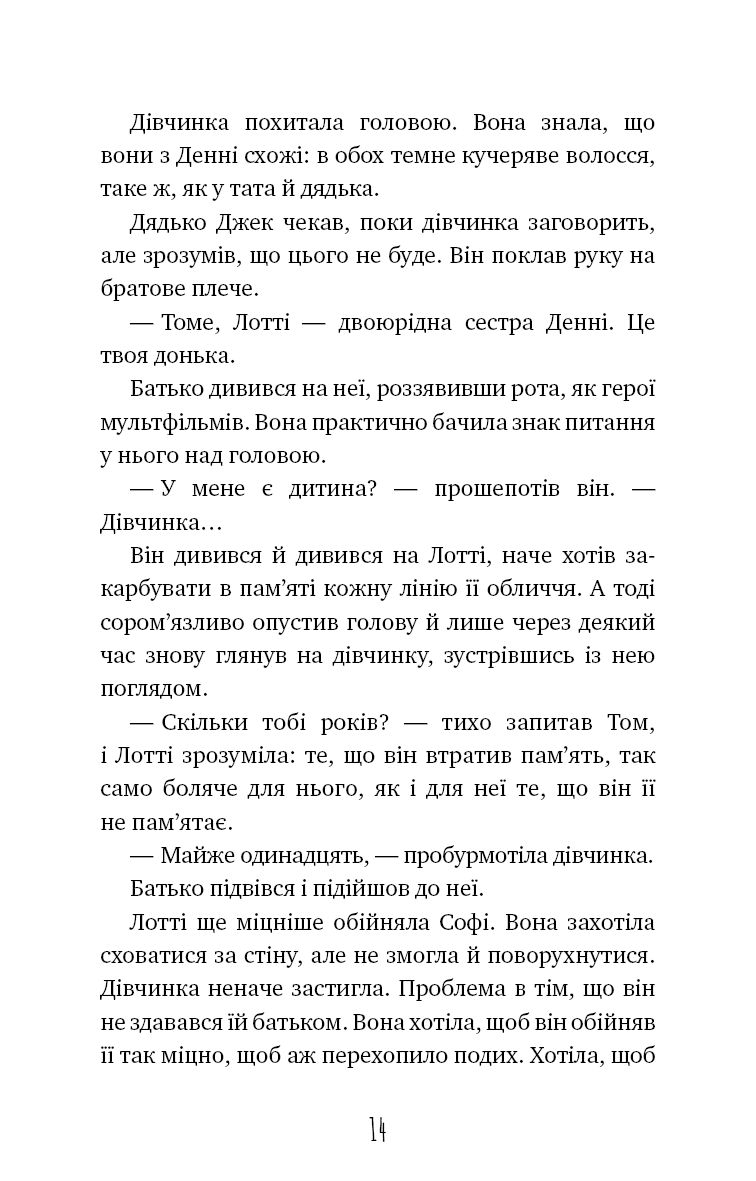 Дівчинка похитала головою. Вона знала, що вони з Денні схожі: в обох темне кучеряве волосся, таке ж, як у тата й дядька.

Дядько Джек чекав, поки дівчинка заговорить, але зрозумів, що цього не буде. Він поклав руку на братове плече.

— Томе, Лотті — двоюрідна сестра Денні. Це твоя донька.

Батько дивився на неї, роззявивши рота, як герої мультфільмів. Вона практично бачила знак питання у нього над головою.

— У мене є дитина? — прошепотів він. — Дівчинка…

Він дивився й дивився на Лотті, наче хотів закарбувати в пам'яті кожну лінію її обличчя. А тоді сором'язливо опустив голову й лише через деякий час знову глянув на дівчинку, зустрівшись із нею поглядом.

— Скільки тобі років? — тихо запитав Том, і Лотті зрозуміла: те, що він втратив пам'ять, так само боляче для нього, як і для неї те, що він її не пам'ятає.

— Майже одинадцять, — пробурмотіла дівчинка.

Батько підвівся і підійшов до неї.

Лотті ще міцніше обійняла Софі. Вона захотіла сховатися за стіну, але не змогла й поворухнутися. Дівчинка неначе застигла. Проблема в тім, що він не здавався їй батьком. Вона хотіла, щоб він обійняв її так міцно, щоб аж перехопило подих. Хотіла, щоб

14